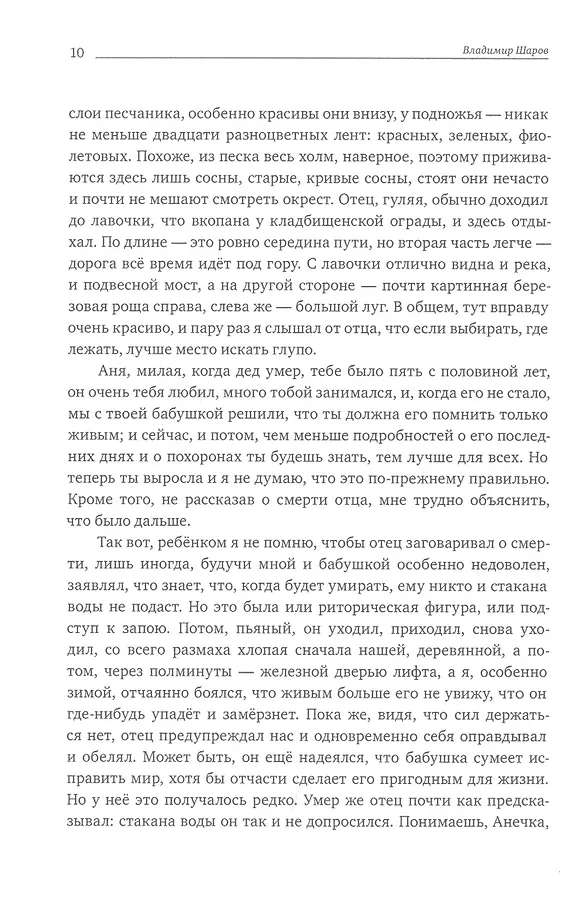 10 Владимир Шаров

слои песчаника, особенно красивы они внизу, у подножья — никак не меньше двадцати разноцветных лент: красных, зеленых, фиолетовых. Похоже, из песка весь холм, наверное, поэтому приживаются здесь лишь сосны, старые, кривые сосны, стоят они нечасто и почти не мешают смотреть окрест. Отец, гуляя, обычно доходил до лавочки, что вкопана у кладбищенской ограды, и здесь отдыхал. По длине — это ровно середина пути, но вторая часть легче — дорога всё время идёт под гору. С лавочки отлично видна и река, и подвесной мост, а на другой стороне — почти картинная березовая роща справа, слева же — большой луг. В общем, тут вправду очень красиво, и пару раз я слышал от отца, что если выбирать, где лежать, лучше место искать глупо.

Аня, милая, когда дед умер, тебе было пять с половиной лет, он очень тебя любил, много тобой занимался, и, когда его не стало, мы с твоей бабушкой решили, что ты должна его помнить только живым; и сейчас, и потом, чем меньше подробностей о его последних днях и о похоронах ты будешь знать, тем лучше для всех. Но теперь ты выросла и я не думаю, что это по-прежнему правильно. Кроме того, не рассказав о смерти отца, мне трудно объяснить, что было дальше.

Так вот, ребёнком я не помню, чтобы отец заговаривал о смерти, лишь иногда, будучи мной и бабушкой особенно недоволен, заявлял, что знает, что, когда будет умирать, ему никто и стакана воды не подаст. Но это была или риторическая фигура, или подступ к запою. Потом, пьяный, он уходил, приходил, снова уходил, со всего размаха хлопая сначала нашей, деревянной, а потом, через полминуты — железной дверью лифта, а я, особенно зимой, отчаянно боялся, что живым больше его не увижу, что он где-нибудь упадёт и замёрзнет. Пока же, видя, что сил держаться нет, отец предупреждал нас и одновременно себя оправдывал и обелял. Может быть, он ещё надеялся, что бабушка сумеет исправить мир, хотя бы отчасти сделает его пригодным для жизни. Но у неё это получалось редко. Умер же отец почти как предсказывал: стакана воды он так и не допросился. Понимаешь, Анечка,